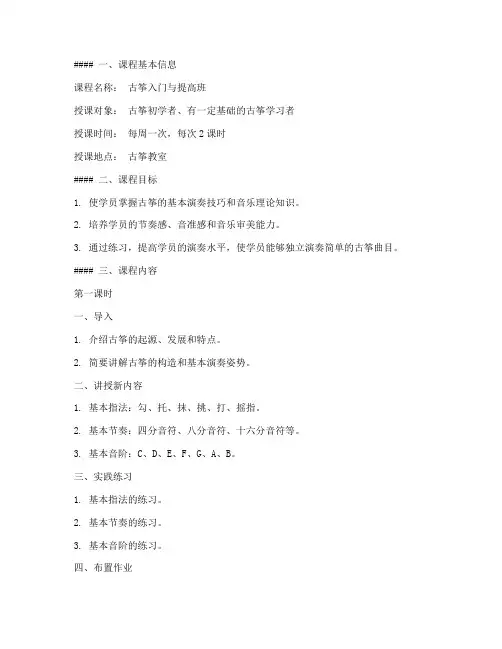 #### 一、课程基本信息

课程名称： 古筝入门与提高班

授课对象： 古筝初学者、有一定基础的古筝学习者

授课时间： 每周一次，每次 2 课时

授课地点： 古筝教室

#### 二、课程目标

1. 使学员掌握古筝的基本演奏技巧和音乐理论知识。

2. 培养学员的节奏感、音准感和音乐审美能力。

3. 通过练习，提高学员的演奏水平，使学员能够独立演奏简单的古筝曲目。

#### 三、课程内容

第一课时

一、导入

1. 介绍古筝的起源、发展和特点。

2. 简要讲解古筝的构造和基本演奏姿势。

二、讲授新内容

1. 基本指法：勾、托、抹、挑、打、摇指。

2. 基本节奏：四分音符、八分音符、十六分音符等。

3. 基本音阶：C、D、E、F、G、A、B。

三、实践练习

1. 基本指法的练习。

2. 基本节奏的练习。

3. 基本音阶的练习。

四、布置作业